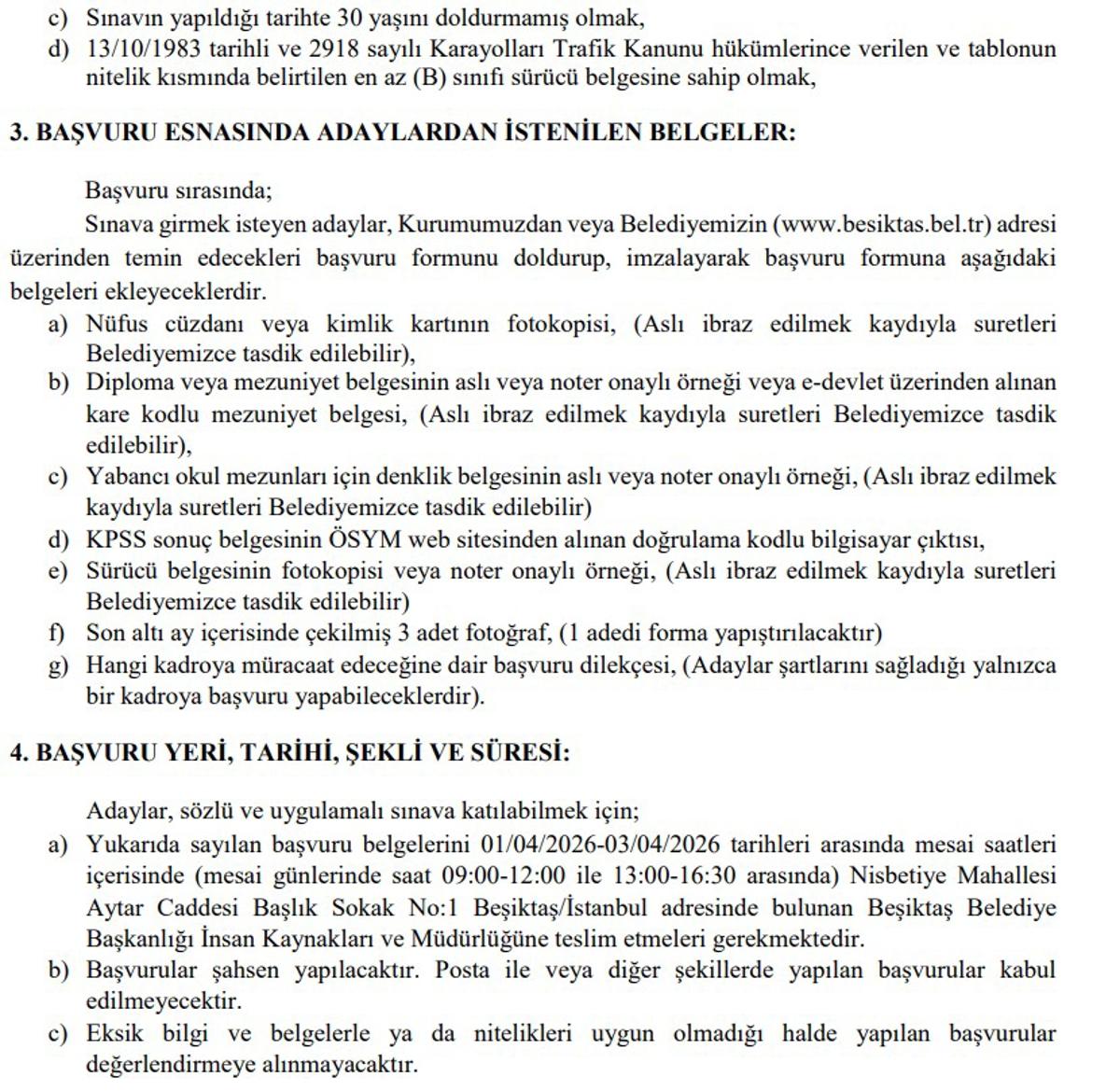 c) Sınavın yapıldığı tarihte 30 yaşını doldurmamış olmak,
d) 13/10/1983 tarihli ve 2918 sayılı Karayolları Trafik Kanunu hükümlerince verilen ve tablonun nitelik kısmında belirtilen en az (B) sınıfı sürücü belgesine sahip olmak,

3. BAŞVURU ESNASINDA ADAYLARDAN İSTENİLEN BELGELER:

Başvuru sırasında;

Sınava girmek isteyen adaylar, Kurumumuzdan veya Belediyemizin (www.besiktas.bel.tr) adresi üzerinden temin edecekleri başvuru formunu doldurup, imzalayarak başvuru formuna aşağıdaki belgeleri ekleyeceklerdir.
a) Nüfus cüzdanı veya kimlik kartının fotokopisi, (Aslı ibraz edilmek kaydıyla suretleri Belediyemizce tasdik edilebilir),
b) Diploma veya mezuniyet belgesinin aslı veya noter onaylı örneği veya e-devlet üzerinden alınan kare kodlu mezuniyet belgesi, (Aslı ibraz edilmek kaydıyla suretleri Belediyemizce tasdik edilebilir),
c) Yabancı okul mezunları için denklik belgesinin aslı veya noter onaylı örneği, (Aslı ibraz edilmek kaydıyla suretleri Belediyemizce tasdik edilebilir)
d) KPSS sonuç belgesinin ÖSYM web sitesinden alınan doğrulama kodlu bilgisayar çıktısı,
e) Sürücü belgesinin fotokopisi veya noter onaylı örneği, (Aslı ibraz edilmek kaydıyla suretleri Belediyemizce tasdik edilebilir)
f) Son altı ay içerisinde çekilmiş 3 adet fotoğraf, (1 adedi forma yapıştırılacaktır)
g) Hangi kadroya müracaat edeceğine dair başvuru dilekçesi, (Adaylar şartlarını sağladığı yalnızca bir kadroya başvuru yapabileceklerdir).

4. BAŞVURU YERİ, TARİHİ, ŞEKLİ VE SÜRESİ:

Adaylar, sözlü ve uygulamalı sınava katılabilmek için;
a) Yukarıda sayılan başvuru belgelerini 01/04/2026-03/04/2026 tarihleri arasında mesai saatleri içerisinde (mesai günlerinde saat 09:00-12:00 ile 13:00-16:30 arasında) Nisbetiye Mahallesi Aytar Caddesi Başlık Sokak No:1 Beşiktaş/İstanbul adresinde bulunan Beşiktaş Belediye Başkanlığı İnsan Kaynakları ve Müdürlüğüne teslim etmeleri gerekmektedir.
b) Başvurular şahsen yapılacaktır. Posta ile veya diğer şekillerde yapılan başvurular kabul edilmeyecektir.
c) Eksik bilgi ve belgelerle ya da nitelikleri uygun olmadığı halde yapılan başvurular değerlendirmeye alınmayacaktır.